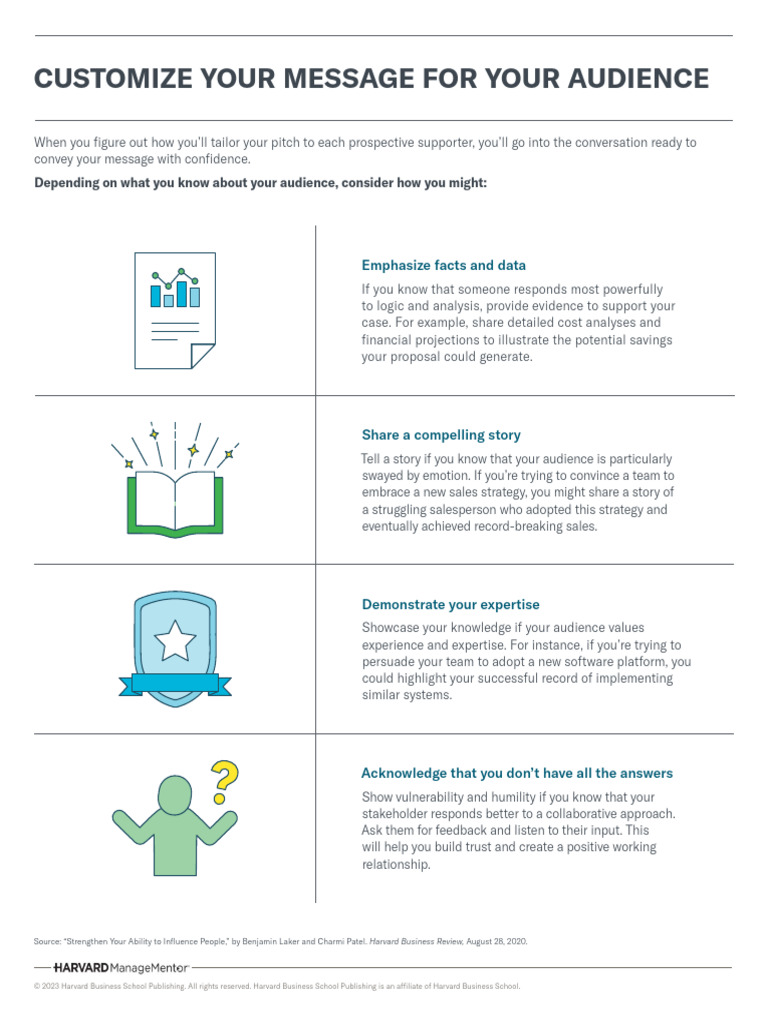 CUSTOMIZE YOUR MESSAGE FOR YOUR AUDIENCE

When you figure out how you'll tailor your pitch to each prospective supporter, you'll go into the conversation ready to convey your message with confidence.

Depending on what you know about your audience, consider how you might:

Emphasize facts and data

If you know that someone responds most powerfully to logic and analysis, provide evidence to support your case. For example, share detailed cost analyses and financial projections to illustrate the potential savings your proposal could generate.

Share a compelling story

Tell a story if you know that your audience is particularly swayed by emotion. If you're trying to convince a team to embrace a new sales strategy, you might share a story of a struggling salesperson who adopted this strategy and eventually achieved record-breaking sales.

Demonstrate your expertise

Showcase your knowledge if your audience values experience and expertise. For instance, if you're trying to persuade your team to adopt a new software platform, you could highlight your successful record of implementing similar systems.

Acknowledge that you don't have all the answers

Show vulnerability and humility if you know that your stakeholder responds better to a collaborative approach. Ask them for feedback and listen to their input. This will help you build trust and create a positive working relationship.

Source: "Strengthen Your Ability to Influence People," by Benjamin Laker and Charmi Patel. Harvard Business Review, August 28, 2020.

HARVARD ManageMentor

© 2023 Harvard Business School Publishing. All rights reserved. Harvard Business School Publishing is an affiliate of Harvard Business School.